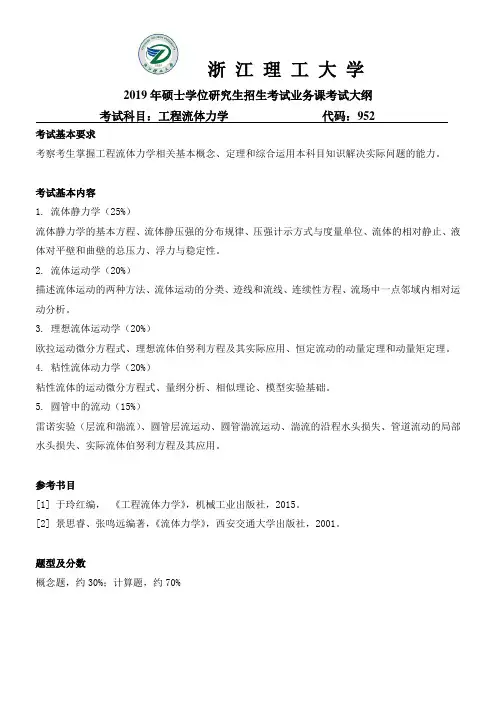 浙 江 理 工 大 学

2019 年硕士学位研究生招生考试业务课考试大纲

考试科目：工程流体力学　　　　代码：952

考试基本要求

考察考生掌握工程流体力学相关基本概念、定理和综合运用本科目知识解决实际问题的能力。

考试基本内容

1. 流体静力学（25%）

流体静力学的基本方程、流体静压强的分布规律、压强计示方式与度量单位、流体的相对静止、液体对平壁和曲壁的总压力、浮力与稳定性。

2. 流体运动学（20%）

描述流体运动的两种方法、流体运动的分类、迹线和流线、连续性方程、流场中一点邻域内相对运动分析。

3. 理想流体运动学（20%）

欧拉运动微分方程式、理想流体伯努利方程及其实际应用、恒定流动的动量定理和动量矩定理。

4. 粘性流体动力学（20%）

粘性流体的运动微分方程式、量纲分析、相似理论、模型实验基础。

5. 圆管中的流动（15%）

雷诺实验（层流和湍流）、圆管层流运动、圆管湍流运动、湍流的沿程水头损失、管道流动的局部水头损失、实际流体伯努利方程及其应用。

参考书目

[1] 于玲红编，《工程流体力学》，机械工业出版社，2015。

[2] 景思睿、张鸣远编著，《流体力学》，西安交通大学出版社，2001。

题型及分数

概念题，约 30%；计算题，约 70%